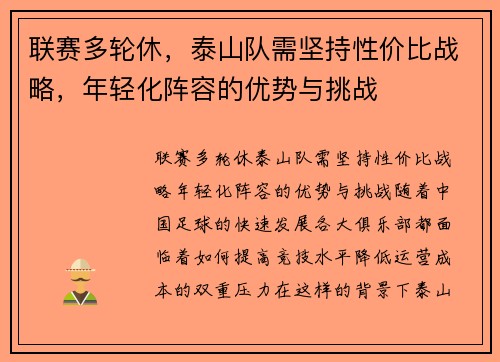 联赛多轮休，泰山队需坚持性价比战略，年轻化阵容的优势与挑战

联赛多轮休泰山队需坚持性价比战略年轻化阵容的优势与挑战随着中国足球的快速发展各大俱乐部都面临着如何提高竞技水平降低运营成本的双重压力在这样的背景下泰山